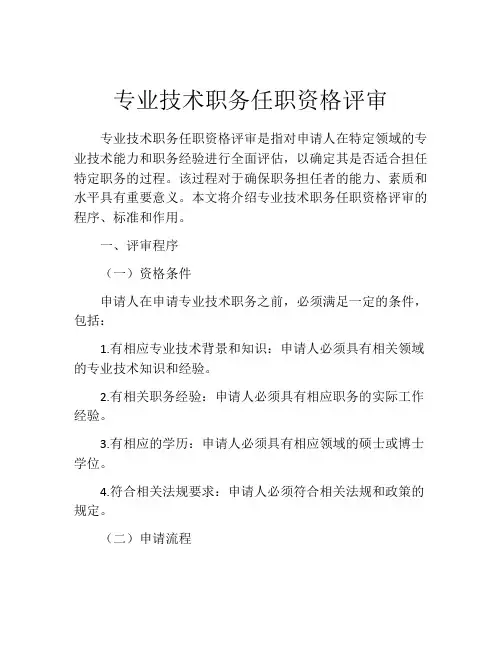 专业技术职务任职资格评审

专业技术职务任职资格评审是指对申请人在特定领域的专业技术能力和职务经验进行全面评估，以确定其是否适合担任特定职务的过程。该过程对于确保职务担任者的能力、素质和水平具有重要意义。本文将介绍专业技术职务任职资格评审的程序、标准和作用。

一、评审程序

（一）资格条件

申请人在申请专业技术职务之前，必须满足一定的条件，包括：

1.有相应专业技术背景和知识：申请人必须具有相关领域的专业技术知识和经验。

2.有相关职务经验：申请人必须具有相应职务的实际工作经验。

3.有相应的学历：申请人必须具有相应领域的硕士或博士学位。

4.符合相关法规要求：申请人必须符合相关法规和政策的规定。

（二）申请流程